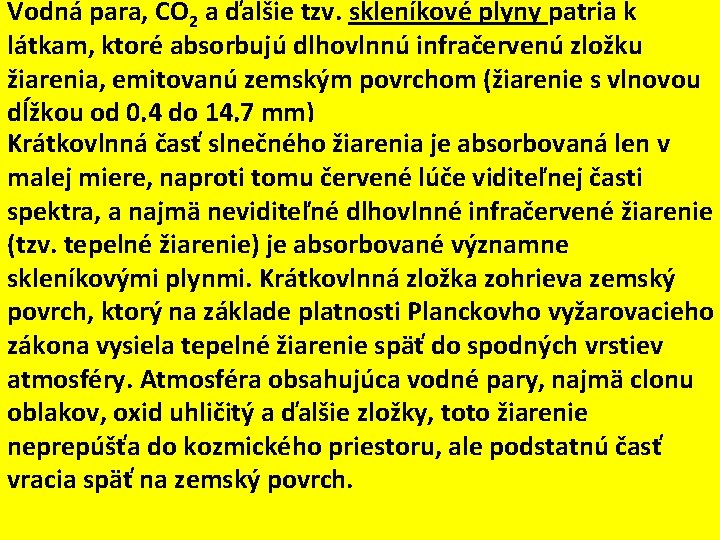 Vodná para, $CO_2$ a ďalšie tzv. skleníkové plyny patria k látkam, ktoré absorbujú dlhovlnnú infračervenú zložku žiarenia, emitovanú zemským povrchom (žiarenie s vlnovou dĺžkou od 0.4 do 14.7 mm)
Krátkovlnná časť slnečného žiarenia je absorbovaná len v malej miere, naproti tomu červené lúče viditeľnej časti spektra, a najmä neviditeľné dlhovlnné infračervené žiarenie (tzv. tepelné žiarenie) je absorbované významne skleníkovými plynmi. Krátkovlnná zložka zohrieva zemský povrch, ktorý na základe platnosti Planckovho vyžarovacieho zákona vysiela tepelné žiarenie späť do spodných vrstiev atmosféry. Atmosféra obsahujúca vodné pary, najmä clonu oblakov, oxid uhličitý a ďalšie zložky, toto žiarenie neprepúšťa do kozmického priestoru, ale podstatnú časť vracia späť na zemský povrch.